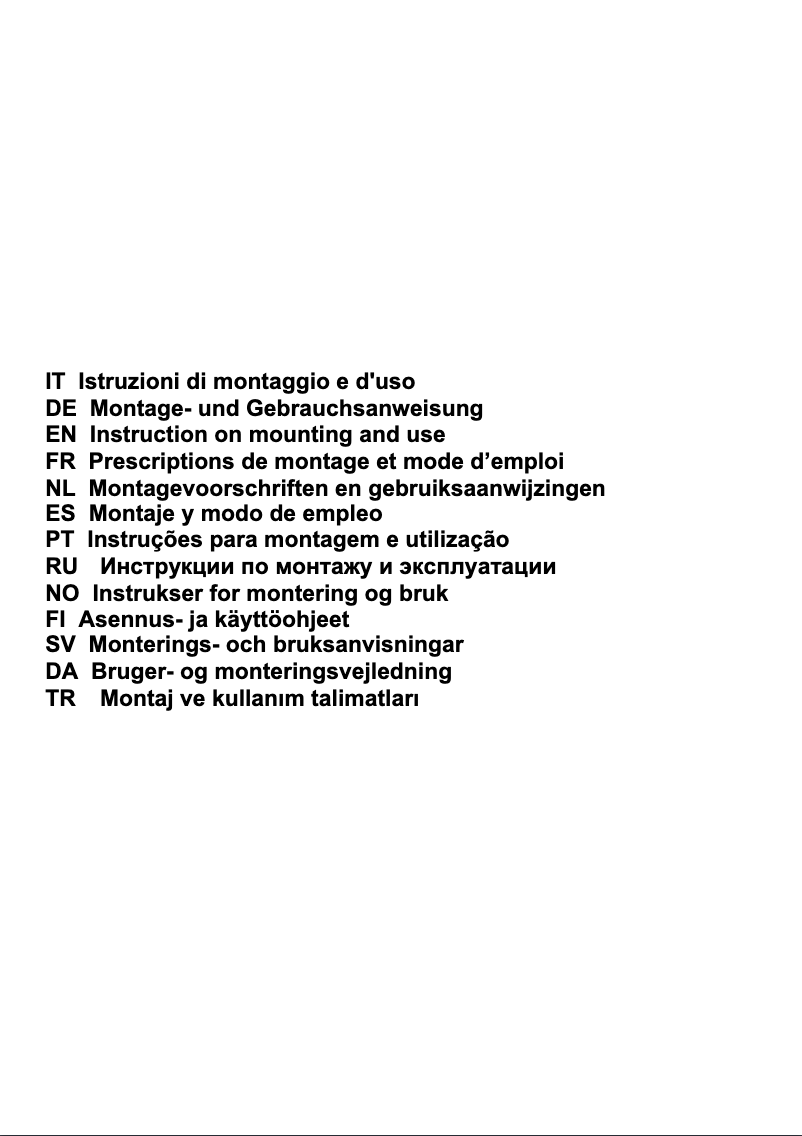 IT Istruzioni di montaggio e d'uso
DE Montage- und Gebrauchsanweisung
EN Instruction on mounting and use
FR Prescriptions de montage et mode d’emploi
NL Montagevoorschriften en gebruiksaanwijzingen
ES Montaje y modo de empleo
PT Instruções para montagem e utilização
RU Инструкции по монтажу и эксплуатации
NO Instrukser for montering og bruk
FI Asennus- ja käyttöohjeet
SV Monterings- och bruksanvisningar
DA Bruger- og monteringsvejledning
TR Montaj ve kullanım talimatları